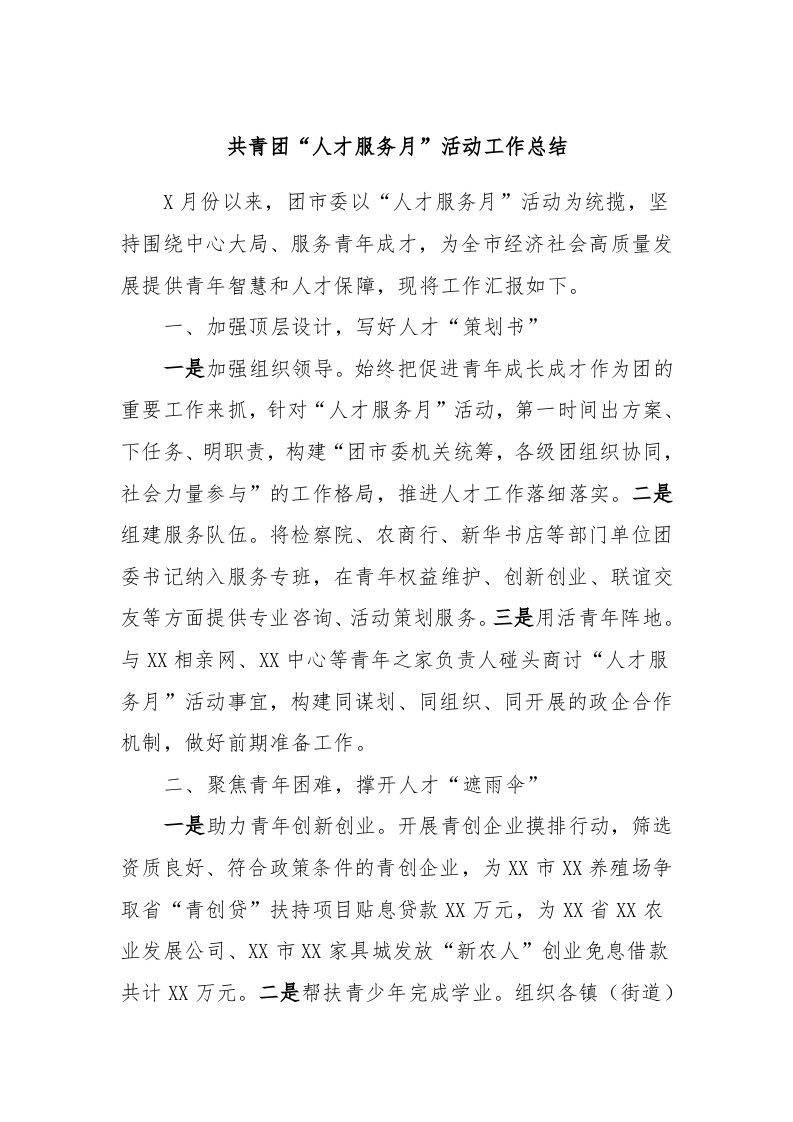 共青团“人才服务月”活动工作总结

X月份以来，团市委以“人才服务月”活动为统揽，坚持围绕中心大局、服务青年成才，为全市经济社会高质量发展提供青年智慧和人才保障，现将工作汇报如下。

一、加强顶层设计，写好人才“策划书”

一是加强组织领导。始终把促进青年成长成才作为团的重要工作来抓，针对“人才服务月”活动，第一时间出方案、下任务、明职责，构建“团市委机关统筹，各级团组织协同，社会力量参与”的工作格局，推进人才工作落细落实。二是组建服务队伍。将检察院、农商行、新华书店等部门单位团委书记纳入服务专班，在青年权益维护、创新创业、联谊交友等方面提供专业咨询、活动策划服务。三是用活青年阵地。与XX相亲网、XX中心等青年之家负责人碰头商讨“人才服务月”活动事宜，构建同谋划、同组织、同开展的政企合作机制，做好前期准备工作。

二、聚焦青年困难，撑开人才“遮雨伞”

一是助力青年创新创业。开展青创企业摸排行动，筛选资质良好、符合政策条件的青创企业，为XX市XX养殖场争取省“青创贷”扶持项目贴息贷款XX万元，为XX省XX农业发展公司、XX市XX家具城发放“新农人”创业免息借款共计XX万元。二是帮扶青少年完成学业。组织各镇（街道）